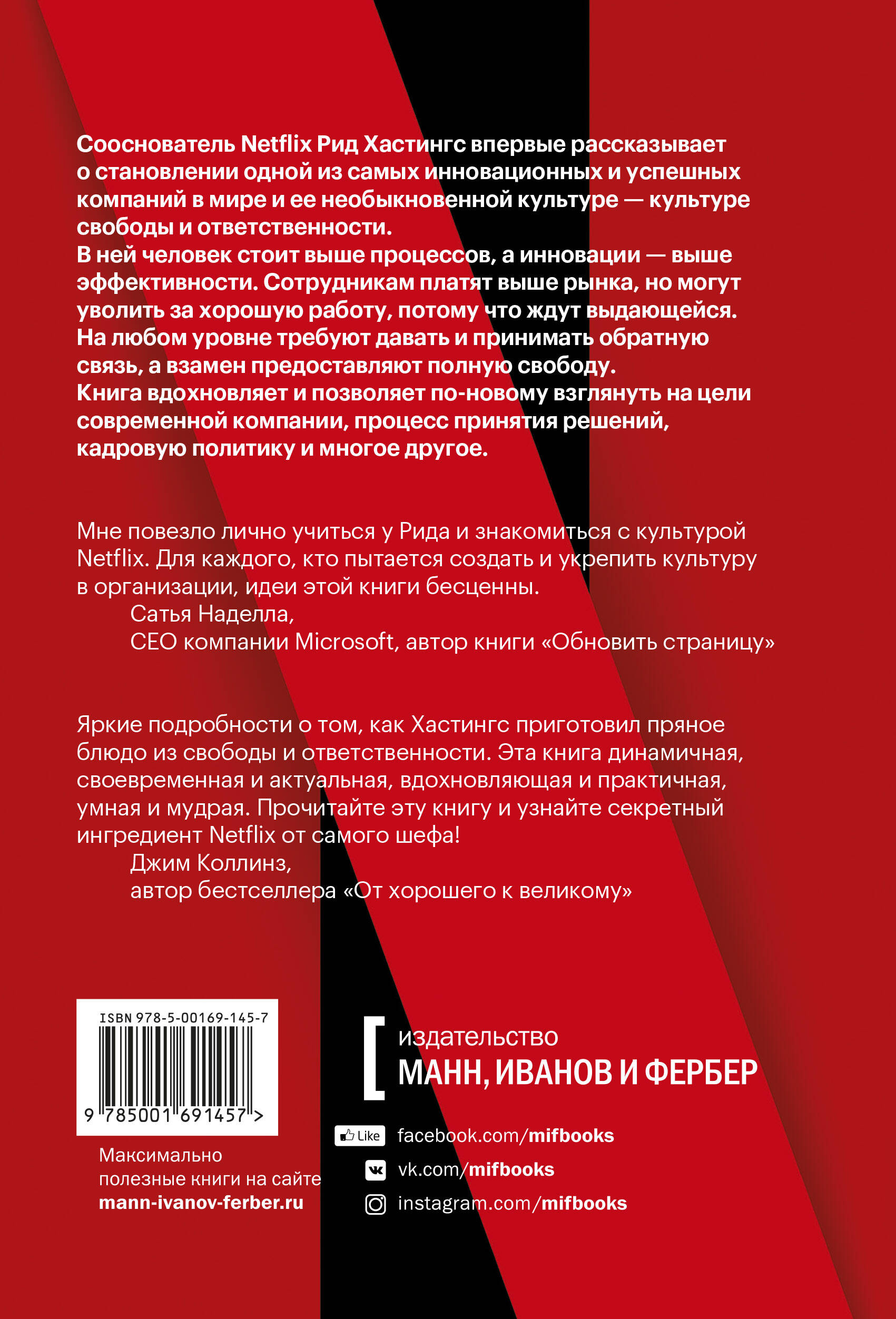 Сооснователь Netflix Рид Хастингс впервые рассказывает о становлении одной из самых инновационных и успешных компаний в мире и ее необыкновенной культуре — культуре свободы и ответственности.
В ней человек стоит выше процессов, а инновации — выше эффективности. Сотрудникам платят выше рынка, но могут уволить за хорошую работу, потому что ждут выдающейся.
На любом уровне требуют давать и принимать обратную связь, а взамен предоставляют полную свободу.
Книга вдохновляет и позволяет по-новому взглянуть на цели современной компании, процесс принятия решений, кадровую политику и многое другое.

Мне повезло лично учиться у Рида и знакомиться с культурой Netflix. Для каждого, кто пытается создать и укрепить культуру в организации, идеи этой книги бесценны.
Сатья Наделла,
CEO компании Microsoft, автор книги «Обновить страницу»

Яркие подробности о том, как Хастингс приготовил пряное блюдо из свободы и ответственности. Эта книга динамичная, своевременная и актуальная, вдохновляющая и практичная, умная и мудрая. Прочитайте эту книгу и узнайте секретный ингредиент Netflix от самого шефа!
Джим Коллинз,
автор бестселлера «От хорошего к великому»

ISBN 978-5-00169-145-7
9 785001 691457 >

Максимально
полезные книги на сайте
mann-ivanov-ferber.ru

издательство
МАНН, ИВАНОВ И ФЕРБЕР

Like facebook.com/mifbooks
vk.com/mifbooks
instagram.com/mifbooks